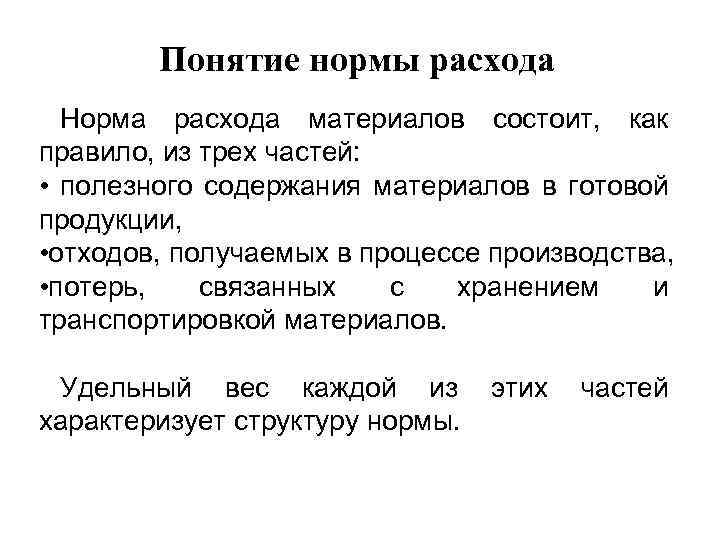 Понятие нормы расхода

Норма расхода материалов состоит, как правило, из трех частей:
• полезного содержания материалов в готовой продукции,
•отходов, получаемых в процессе производства,
•потерь, связанных с хранением и транспортировкой материалов.

Удельный вес каждой из этих частей характеризует структуру нормы.